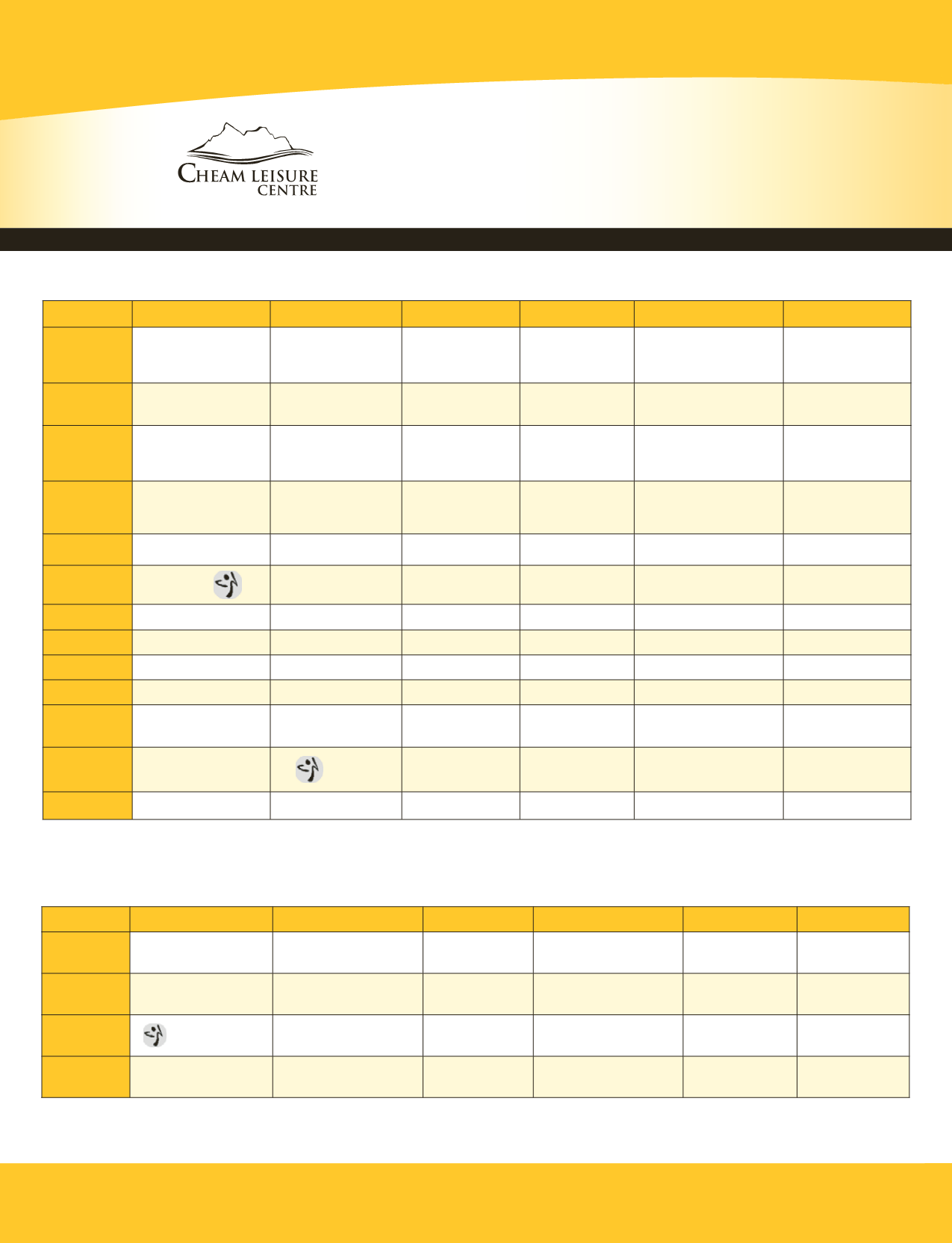 CHEAM LEISURE
CENTRE